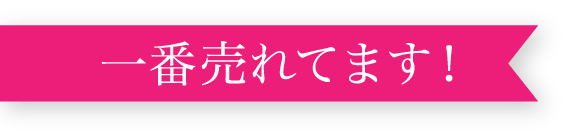 一番売れてます！